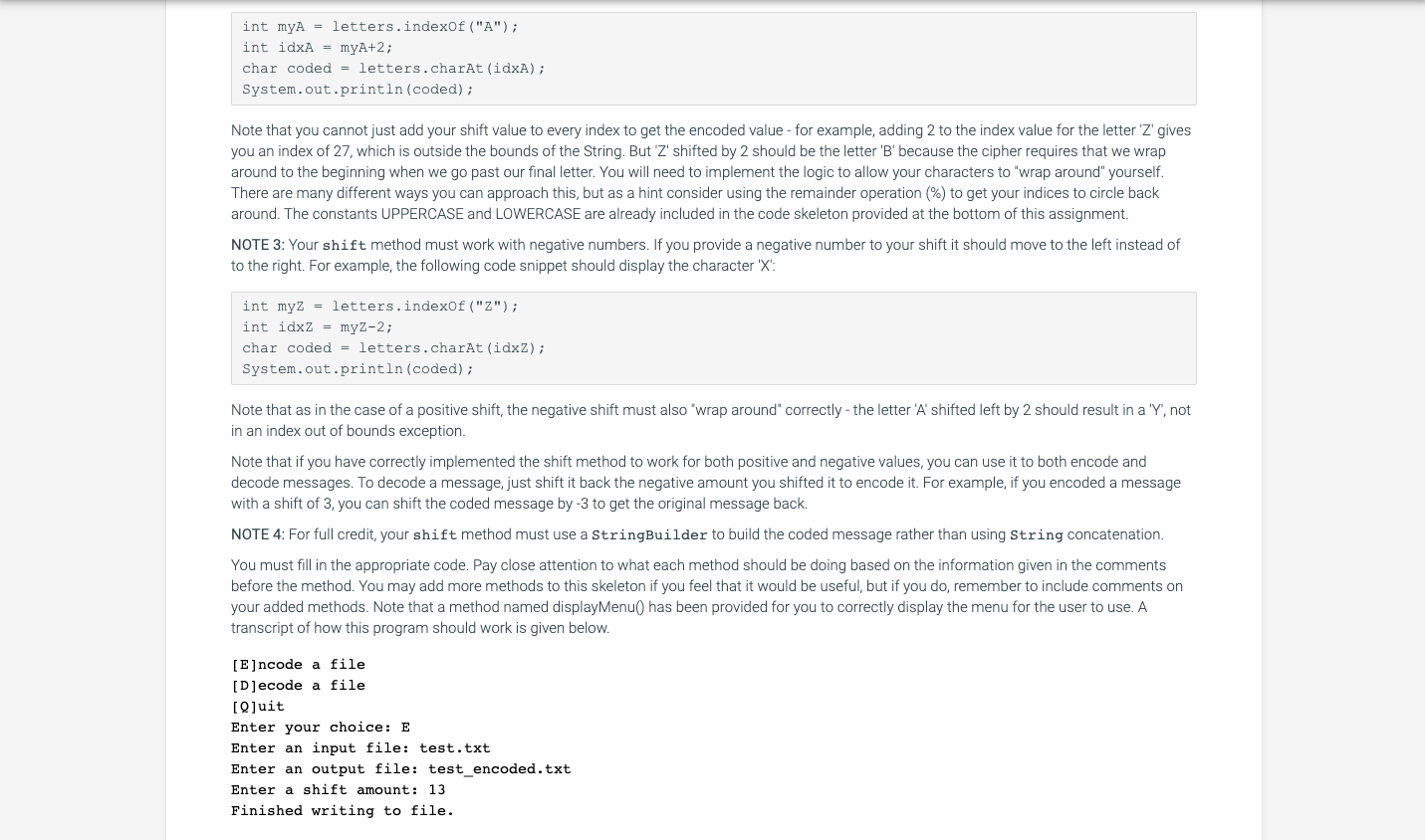 int myA = letters.indexOf("A");
int idxA = myA+2;
char coded = letters.charAt(idxA);
System.out.println(coded);

Note that you cannot just add your shift value to every index to get the encoded value - for example, adding 2 to the index value for the letter 'Z' gives you an index of 27, which is outside the bounds of the String. But 'Z' shifted by 2 should be the letter 'B' because the cipher requires that we wrap around to the beginning when we go past our final letter. You will need to implement the logic to allow your characters to "wrap around" yourself. There are many different ways you can approach this, but as a hint consider using the remainder operation (%) to get your indices to circle back around. The constants UPPERCASE and LOWERCASE are already included in the code skeleton provided at the bottom of this assignment.

NOTE 3: Your shift method must work with negative numbers. If you provide a negative number to your shift it should move to the left instead of to the right. For example, the following code snippet should display the character 'X':

int myZ = letters.indexOf("Z");
int idxZ = myZ-2;
char coded = letters.charAt(idxZ);
System.out.println(coded);

Note that as in the case of a positive shift, the negative shift must also "wrap around" correctly - the letter 'A' shifted left by 2 should result in a 'Y', not in an index out of bounds exception.

Note that if you have correctly implemented the shift method to work for both positive and negative values, you can use it to both encode and decode messages. To decode a message, just shift it back the negative amount you shifted it to encode it. For example, if you encoded a message with a shift of 3, you can shift the coded message by -3 to get the original message back.

NOTE 4: For full credit, your shift method must use a StringBuilder to build the coded message rather than using String concatenation.

You must fill in the appropriate code. Pay close attention to what each method should be doing based on the information given in the comments before the method. You may add more methods to this skeleton if you feel that it would be useful, but if you do, remember to include comments on your added methods. Note that a method named displayMenu() has been provided for you to correctly display the menu for the user to use. A transcript of how this program should work is given below.

[E]ncode a file
[D]ecode a file
[Q]uit
Enter your choice: E
Enter an input file: test.txt
Enter an output file: test_encoded.txt
Enter a shift amount: 13
Finished writing to file.